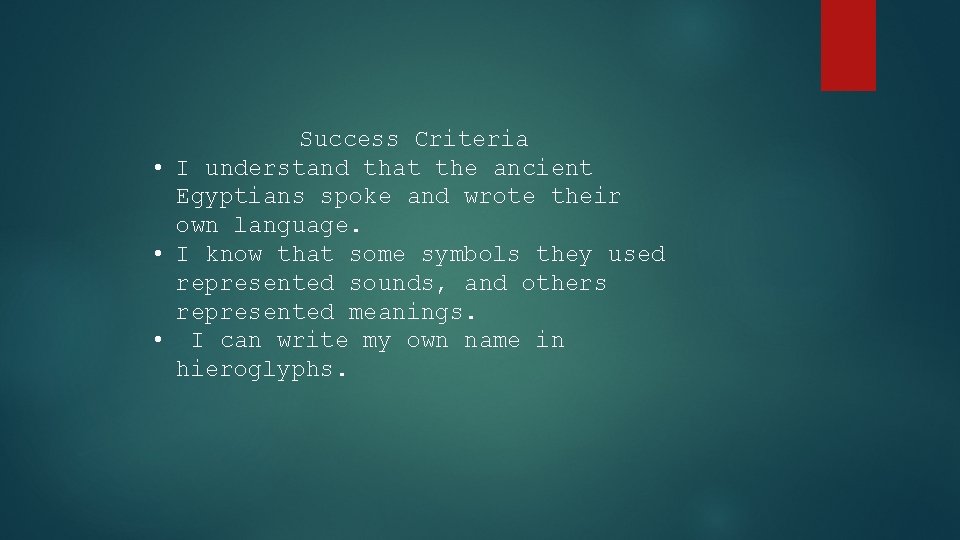 Success Criteria

• I understand that the ancient Egyptians spoke and wrote their own language.
• I know that some symbols they used represented sounds, and others represented meanings.
• I can write my own name in hieroglyphs.